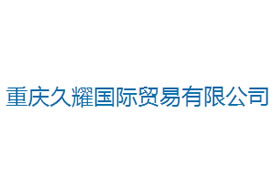 重庆久耀国际贸易有限公司